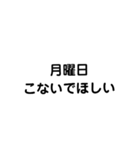 月曜日
こないでほしい